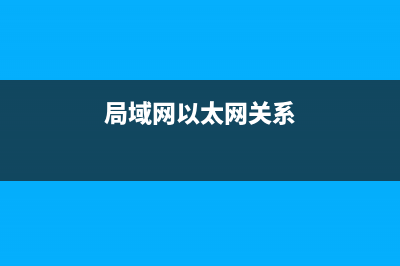 局域网以太网关系